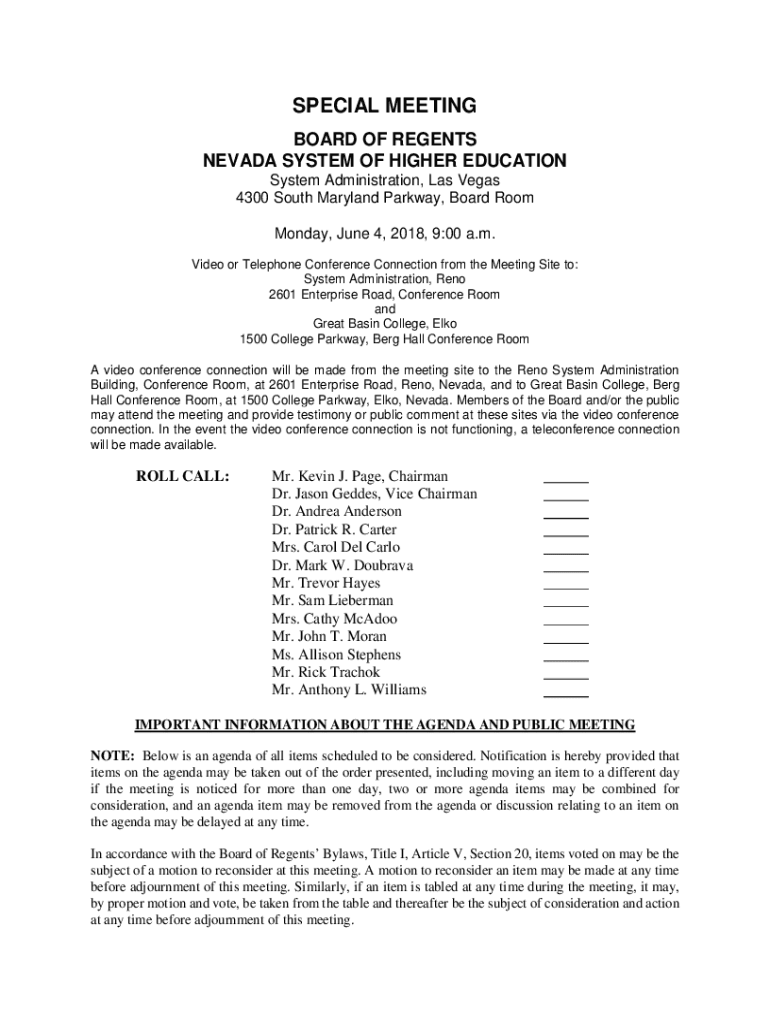 SPECIAL MEETING

BOARD OF REGENTS
NEVADA SYSTEM OF HIGHER EDUCATION
System Administration, Las Vegas
4300 South Maryland Parkway, Board Room

Monday, June 4, 2018, 9:00 a.m.

Video or Telephone Conference Connection from the Meeting Site to:
System Administration, Reno
2601 Enterprise Road, Conference Room
and
Great Basin College, Elko
1500 College Parkway, Berg Hall Conference Room

A video conference connection will be made from the meeting site to the Reno System Administration Building, Conference Room, at 2601 Enterprise Road, Reno, Nevada, and to Great Basin College, Berg Hall Conference Room, at 1500 College Parkway, Elko, Nevada. Members of the Board and/or the public may attend the meeting and provide testimony or public comment at these sites via the video conference connection. In the event the video conference connection is not functioning, a teleconference connection will be made available.

ROLL CALL:
Mr. Kevin J. Page, Chairman ______
Dr. Jason Geddes, Vice Chairman ______
Dr. Andrea Anderson ______
Dr. Patrick R. Carter ______
Mrs. Carol Del Carlo ______
Dr. Mark W. Doubrava ______
Mr. Trevor Hayes ______
Mr. Sam Lieberman ______
Mrs. Cathy McAdoo ______
Mr. John T. Moran ______
Ms. Allison Stephens ______
Mr. Rick Trachok ______
Mr. Anthony L. Williams ______

IMPORTANT INFORMATION ABOUT THE AGENDA AND PUBLIC MEETING

NOTE: Below is an agenda of all items scheduled to be considered. Notification is hereby provided that items on the agenda may be taken out of the order presented, including moving an item to a different day if the meeting is noticed for more than one day, two or more agenda items may be combined for consideration, and an agenda item may be removed from the agenda or discussion relating to an item on the agenda may be delayed at any time.

In accordance with the Board of Regents' Bylaws, Title I, Article V, Section 20, items voted on may be the subject of a motion to reconsider at this meeting. A motion to reconsider an item may be made at any time before adjournment of this meeting. Similarly, if an item is tabled at any time during the meeting, it may, by proper motion and vote, be taken from the table and thereafter be the subject of consideration and action at any time before adjournment of this meeting.